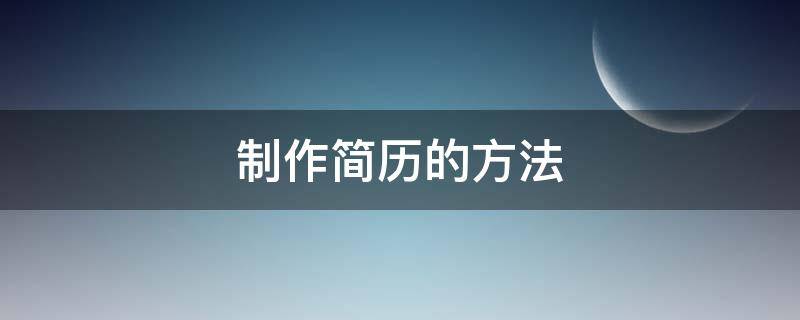 制作简历的方法